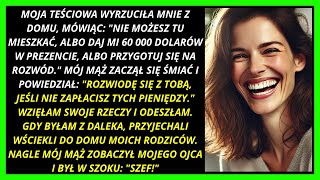 MOJA TEŚCIOWA WYRZUCIŁA MNIE Z DOMU, MÓWIĄC: "NIE MOŻESZ TU MIESZKAĆ, ALBO DAJ MI 60 000 DOLARÓW W PREZENCIE, ALBO PRZYGOTUJ SIĘ NA ROZWÓD." MÓJ MĄŻ ZACZĄŁ SIĘ ŚMIAĆ I POWIEDZIAŁ: "ROZWIODĘ SIĘ Z TOBĄ, JEŚLI NIE ZAPŁACISZ TYCH PIENIĘDZY." WZIĘŁAM SWOJE RZECZY I ODESZŁAM. GDY BYŁAM Z DALEKA, PRZYJECHALI WŚCIEKLI DO DOMU MOICH RODZICÓW. NAGLE MÓJ MĄŻ ZOBACZYŁ MOJEGO OJCA I BYŁ W SZOKU: "SZEF!"